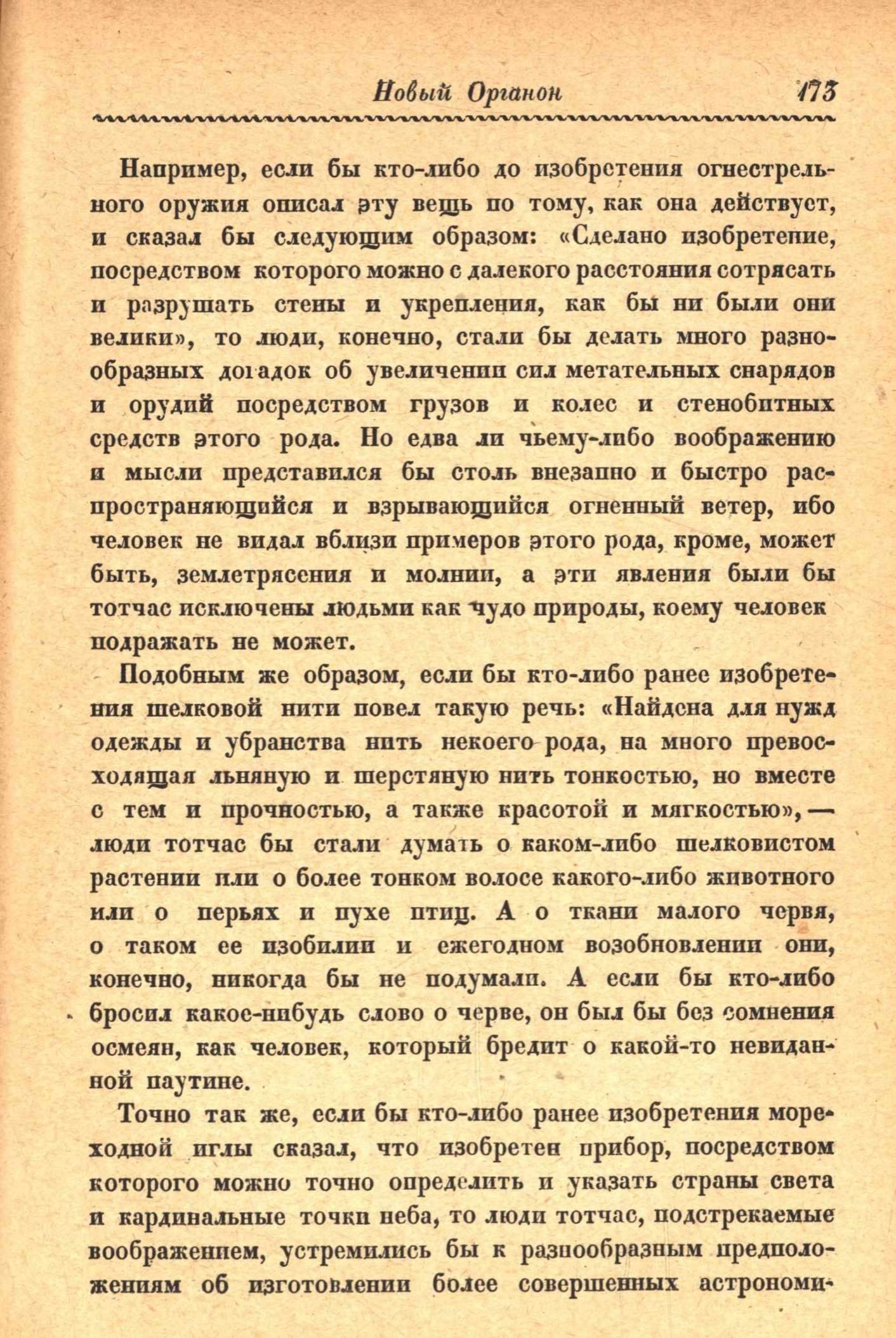 Новый Органон 173

Например, если бы кто-либо до изобретения огнестрельного оружия описал эту вещь по тому, как она действует, и сказал бы следующим образом: «Сделано изобретение, посредством которого можно с далекого расстояния сотрясать и разрушать стены и укрепления, как бы ни были они велики», то люди, конечно, стали бы делать много разнообразных догадок об увеличении сил метательных снарядов и орудий посредством грузов и колес и стенобитных средств этого рода. Но едва ли чьему-либо воображению и мысли представился бы столь внезапно и быстро распространяющийся и взрывающийся огненный ветер, ибо человек не видал вблизи примеров этого рода, кроме, может быть, землетрясения и молнии, а эти явления были бы тотчас исключены людьми как чудо природы, коему человек подражать не может.

Подобным же образом, если бы кто-либо ранее изобретения шелковой нити повел такую речь: «Найдена для нужд одежды и убранства нить некоего рода, на много превосходящая льняную и шерстяную нить тонкостью, но вместе с тем и прочностью, а также красотой и мягкостью», — люди тотчас бы стали думать о каком-либо шелковистом растении или о более тонком волосе какого-либо животного или о перьях и пухе птиц. А о ткани малого червя, о таком ее изобилии и ежегодном возобновлении они, конечно, никогда бы не подумали. А если бы кто-либо бросил какое-нибудь слово о черве, он был бы без сомнения осмеян, как человек, который бредит о какой-то невиданной паутине.

Точно так же, если бы кто-либо ранее изобретения мореходной иглы сказал, что изобретен прибор, посредством которого можно точно определить и указать страны света и кардинальные точки неба, то люди тотчас, подстрекаемые воображением, устремились бы к разнообразным предположениям об изготовлении более совершенных астрономи-